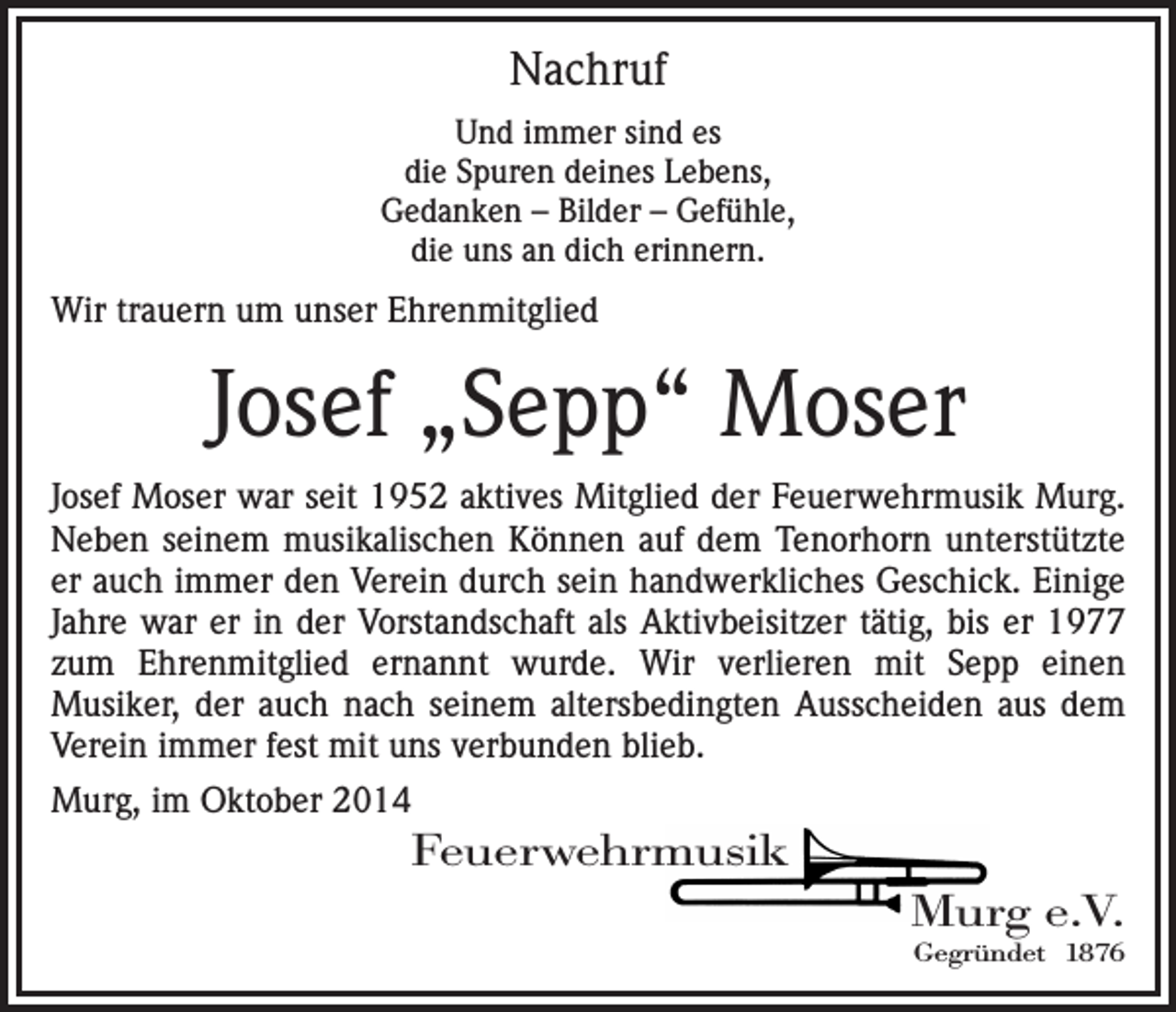 Nachruf

Und immer sind es
die Spuren deines Lebens,
Gedanken – Bilder – Gefühle,
die uns an dich erinnern.

Wir trauern um unser Ehrenmitglied

Josef „Sepp“ Moser

Josef Moser war seit 1952 aktives Mitglied der Feuerwehrmusik Murg. Neben seinem musikalischen Können auf dem Tenorhorn unterstützte er auch immer den Verein durch sein handwerkliches Geschick. Einige Jahre war er in der Vorstandschaft als Aktivbeisitzer tätig, bis er 1977 zum Ehrenmitglied ernannt wurde. Wir verlieren mit Sepp einen Musiker, der auch nach seinem altersbedingten Ausscheiden aus dem Verein immer fest mit uns verbunden blieb.

Murg, im Oktober 2014

Feuerwehrmusik
Murg e.V.
Gegründet 1876